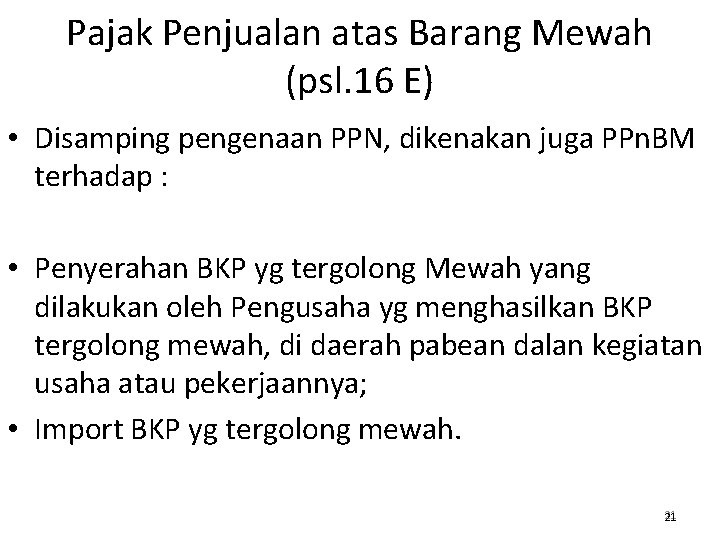 Pajak Penjualan atas Barang Mewah (psl.16 E)

• Disamping pengenaan PPN, dikenakan juga PPnBM terhadap :

• Penyerahan BKP yg tergolong Mewah yang dilakukan oleh Pengusaha yg menghasilkan BKP tergolong mewah, di daerah pabean dalan kegiatan usaha atau pekerjaannya;

• Import BKP yg tergolong mewah.

21